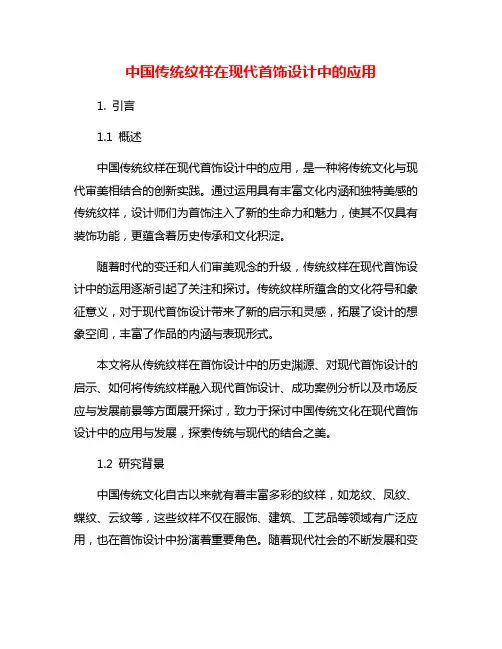 中国传统纹样在现代首饰设计中的应用

1. 引言

1.1 概述

中国传统纹样在现代首饰设计中的应用，是一种将传统文化与现代审美相结合的创新实践。通过运用具有丰富文化内涵和独特美感的传统纹样，设计师们为首饰注入了新的生命力和魅力，使其不仅具有装饰功能，更蕴含着历史传承和文化积淀。

随着时代的变迁和人们审美观念的升级，传统纹样在现代首饰设计中的运用逐渐引起了关注和探讨。传统纹样所蕴含的文化符号和象征意义，对于现代首饰设计带来了新的启示和灵感，拓展了设计的想象空间，丰富了作品的内涵与表现形式。

本文将从传统纹样在首饰设计中的历史渊源、对现代首饰设计的启示、如何将传统纹样融入现代首饰设计、成功案例分析以及市场反应与发展前景等方面展开探讨，致力于探讨中国传统文化在现代首饰设计中的应用与发展，探索传统与现代的结合之美。

1.2 研究背景

中国传统文化自古以来就有着丰富多彩的纹样，如龙纹、凤纹、蝶纹、云纹等，这些纹样不仅在服饰、建筑、工艺品等领域有广泛应用，也在首饰设计中扮演着重要角色。随着现代社会的不断发展和变